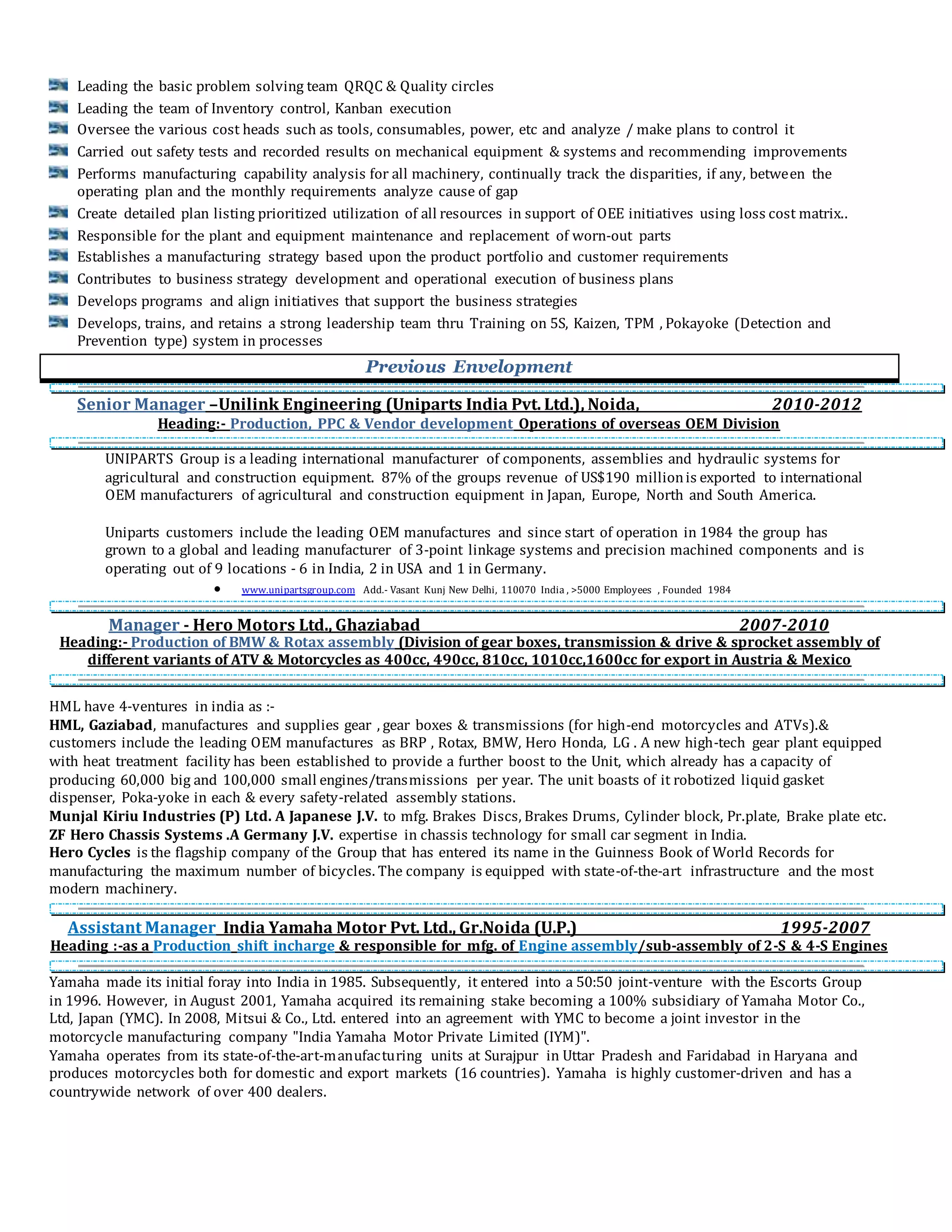 Leading the basic problem solving team QRQC & Quality circles
Leading the team of Inventory control, Kanban execution
Oversee the various cost heads such as tools, consumables, power, etc and analyze / make plans to control it
Carried out safety tests and recorded results on mechanical equipment & systems and recommending improvements
Performs manufacturing capability analysis for all machinery, continually track the disparities, if any, between the operating plan and the monthly requirements analyze cause of gap
Create detailed plan listing prioritized utilization of all resources in support of OEE initiatives using loss cost matrix..
Responsible for the plant and equipment maintenance and replacement of worn-out parts
Establishes a manufacturing strategy based upon the product portfolio and customer requirements
Contributes to business strategy development and operational execution of business plans
Develops programs and align initiatives that support the business strategies
Develops, trains, and retains a strong leadership team thru Training on 5S, Kaizen, TPM , Pokayoke (Detection and Prevention type) system in processes

Previous Envelopment

Senior Manager –Unilink Engineering (Uniparts India Pvt. Ltd.), Noida, 2010-2012
Heading:- Production, PPC & Vendor development Operations of overseas OEM Division

UNIPARTS Group is a leading international manufacturer of components, assemblies and hydraulic systems for agricultural and construction equipment. 87% of the groups revenue of US$190 million is exported to international OEM manufacturers of agricultural and construction equipment in Japan, Europe, North and South America.

Uniparts customers include the leading OEM manufactures and since start of operation in 1984 the group has grown to a global and leading manufacturer of 3-point linkage systems and precision machined components and is operating out of 9 locations - 6 in India, 2 in USA and 1 in Germany.

• www.unipartsgroup.com Add.- Vasant Kunj New Delhi, 110070 India , >5000 Employees , Founded 1984

Manager - Hero Motors Ltd., Ghaziabad 2007-2010
Heading:- Production of BMW & Rotax assembly (Division of gear boxes, transmission & drive & sprocket assembly of different variants of ATV & Motorcycles as 400cc, 490cc, 810cc, 1010cc,1600cc for export in Austria & Mexico

HML have 4-ventures in india as :-
HML, Gaziabad, manufactures and supplies gear , gear boxes & transmissions (for high-end motorcycles and ATVs).& customers include the leading OEM manufactures as BRP , Rotax, BMW, Hero Honda, LG . A new high-tech gear plant equipped with heat treatment facility has been established to provide a further boost to the Unit, which already has a capacity of producing 60,000 big and 100,000 small engines/transmissions per year. The unit boasts of it robotized liquid gasket dispenser, Poka-yoke in each & every safety-related assembly stations.
Munjal Kiriu Industries (P) Ltd. A Japanese J.V. to mfg. Brakes Discs, Brakes Drums, Cylinder block, Pr.plate, Brake plate etc.
ZF Hero Chassis Systems .A Germany J.V. expertise in chassis technology for small car segment in India.
Hero Cycles is the flagship company of the Group that has entered its name in the Guinness Book of World Records for manufacturing the maximum number of bicycles. The company is equipped with state-of-the-art infrastructure and the most modern machinery.

Assistant Manager India Yamaha Motor Pvt. Ltd., Gr.Noida (U.P.) 1995-2007
Heading :-as a Production shift incharge & responsible for mfg. of Engine assembly/sub-assembly of 2-S & 4-S Engines

Yamaha made its initial foray into India in 1985. Subsequently, it entered into a 50:50 joint-venture with the Escorts Group in 1996. However, in August 2001, Yamaha acquired its remaining stake becoming a 100% subsidiary of Yamaha Motor Co., Ltd, Japan (YMC). In 2008, Mitsui & Co., Ltd. entered into an agreement with YMC to become a joint investor in the motorcycle manufacturing company "India Yamaha Motor Private Limited (IYM)".
Yamaha operates from its state-of-the-art-manufacturing units at Surajpur in Uttar Pradesh and Faridabad in Haryana and produces motorcycles both for domestic and export markets (16 countries). Yamaha is highly customer-driven and has a countrywide network of over 400 dealers.